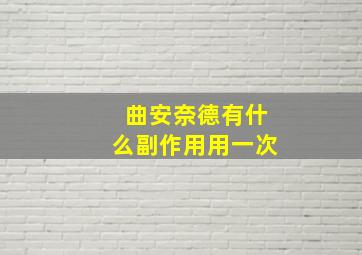 曲安奈德有什么副作用用一次